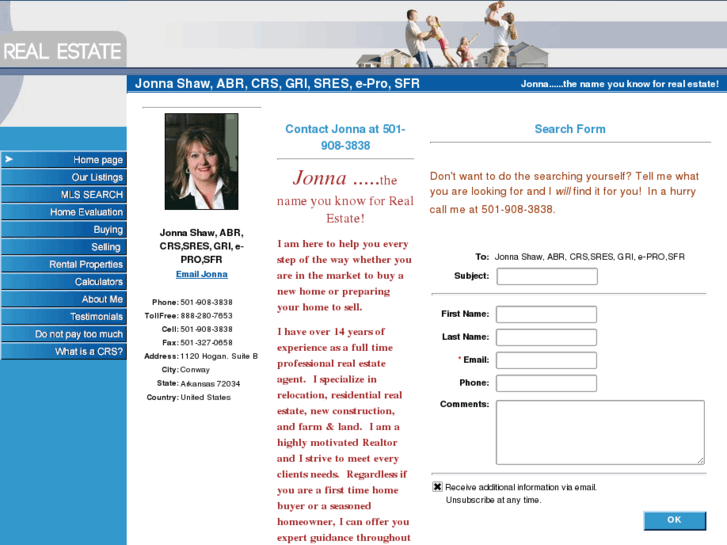 REAL ESTATE

Jonna Shaw, ABR, CRS, GRI, SRES, e-Pro, SFR

Jonna......the name you know for real estate!

Home page
Our Listings
MLS SEARCH
Home Evaluation
Buying
Selling
Rental Properties
Calculators
About Me
Testimonials
Do not pay too much
What is a CRS?

Jonna Shaw, ABR, CRS,SRES, GRI, e-PRO,SFR
Email Jonna

Phone: 501-908-3838
TollFree: 888-280-7653
Cell: 501-908-3838
Fax: 501-327-0658
Address: 1120 Hogan. Suite B
City: Conway
State: Arkansas 72034
Country: United States

Contact Jonna at 501-908-3838

Jonna .....the name you know for Real Estate!

I am here to help you every step of the way whether you are in the market to buy a new home or preparing your home to sell.

I have over 14 years of experience as a full time professional real estate agent. I specialize in relocation, residential real estate, new construction, and farm & land. I am a highly motivated Realtor and I strive to meet every clients needs. Regardless if you are a first time home buyer or a seasoned homeowner, I can offer you expert guidance throughout

Search Form

Don't want to do the searching yourself? Tell me what you are looking for and I will find it for you! In a hurry call me at 501-908-3838.

To: Jonna Shaw, ABR, CRS,SRES, GRI, e-PRO,SFR
Subject:
First Name:
Last Name:
* Email:
Phone:
Comments:
Receive additional information via email.
Unsubscribe at any time.
OK